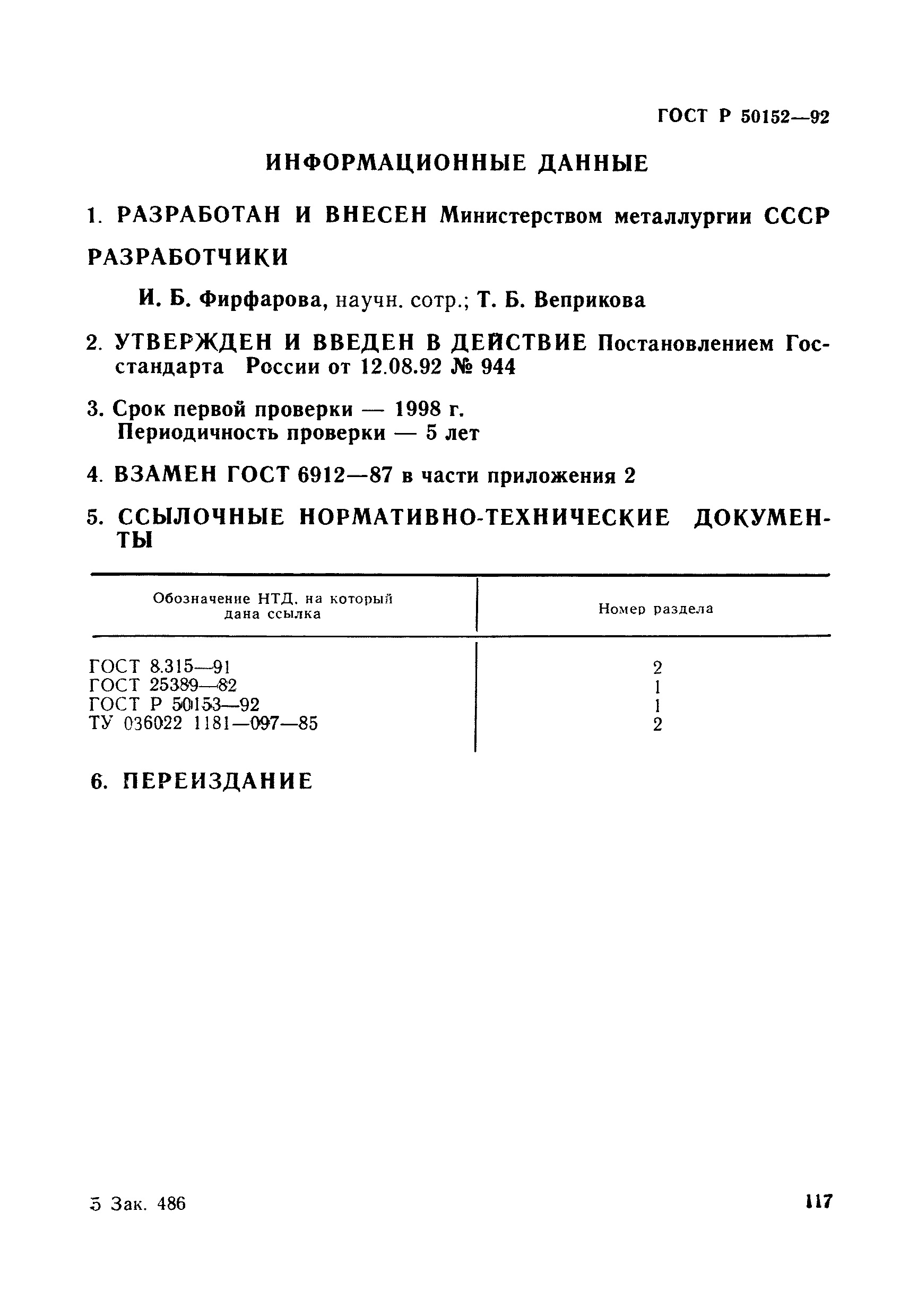 ГОСТ Р 50152—92

ИНФОРМАЦИОННЫЕ ДАННЫЕ

1. РАЗРАБОТАН И ВНЕСЕН Министерством металлургии СССР

РАЗРАБОТЧИКИ

И. Б. Фирфарова, научн. сотр.; Т. Б. Веприкова

2. УТВЕРЖДЕН И ВВЕДЕН В ДЕЙСТВИЕ Постановлением Госстандарта России от 12.08.92 № 944

3. Срок первой проверки — 1998 г.
Периодичность проверки — 5 лет

4. ВЗАМЕН ГОСТ 6912—87 в части приложения 2

5. ССЫЛОЧНЫЕ НОРМАТИВНО-ТЕХНИЧЕСКИЕ ДОКУМЕНТЫ

| Обозначение НТД, на который дана ссылка | Номер раздела |
|---|---|
| ГОСТ 8.315—91 | 2 |
| ГОСТ 25389—82 | 1 |
| ГОСТ Р 50153—92 | 1 |
| ТУ 036022 1181—097—85 | 2 |

6. ПЕРЕИЗДАНИЕ

5 Зак. 486

117